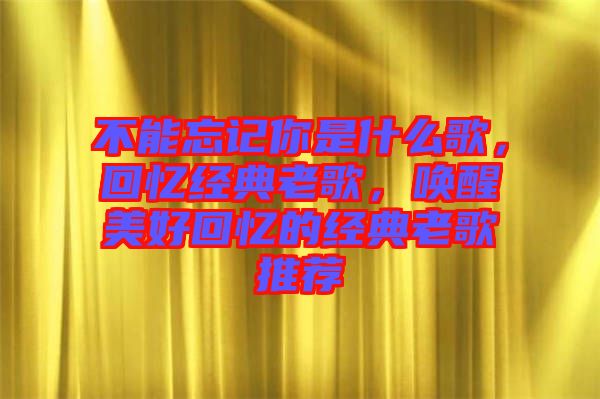 不能忘记你是什么歌，回忆经典老歌，唤醒美好回忆的经典老歌推荐